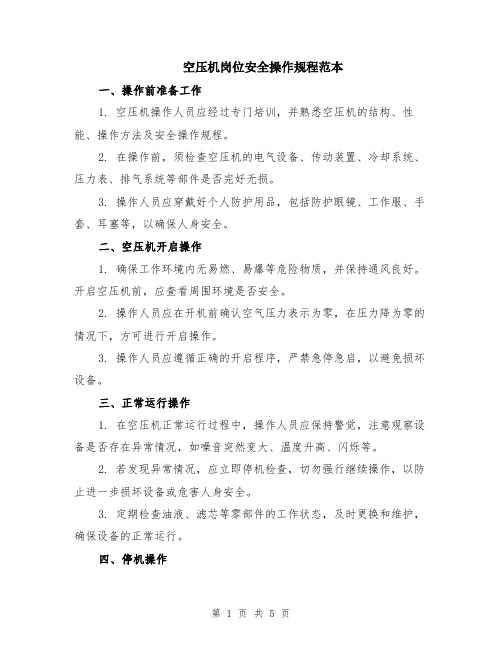 空压机岗位安全操作规程范本

一、操作前准备工作

1. 空压机操作人员应经过专门培训，并熟悉空压机的结构、性能、操作方法及安全操作规程。

2. 在操作前，须检查空压机的电气设备、传动装置、冷却系统、压力表、排气系统等部件是否完好无损。

3. 操作人员应穿戴好个人防护用品，包括防护眼镜、工作服、手套、耳塞等，以确保人身安全。

二、空压机开启操作

1. 确保工作环境内无易燃、易爆等危险物质，并保持通风良好。开启空压机前，应查看周围环境是否安全。

2. 操作人员应在开机前确认空气压力表示为零，在压力降为零的情况下，方可进行开启操作。

3. 操作人员应遵循正确的开启程序，严禁急停急启，以避免损坏设备。

三、正常运行操作

1. 在空压机正常运行过程中，操作人员应保持警觉，注意观察设备是否存在异常情况，如噪音突然变大、温度升高、闪烁等。

2. 若发现异常情况，应立即停机检查，切勿强行继续操作，以防止进一步损坏设备或危害人身安全。

3. 定期检查油液、滤芯等零部件的工作状态，及时更换和维护，确保设备的正常运行。

四、停机操作

第 1 页 共 5 页